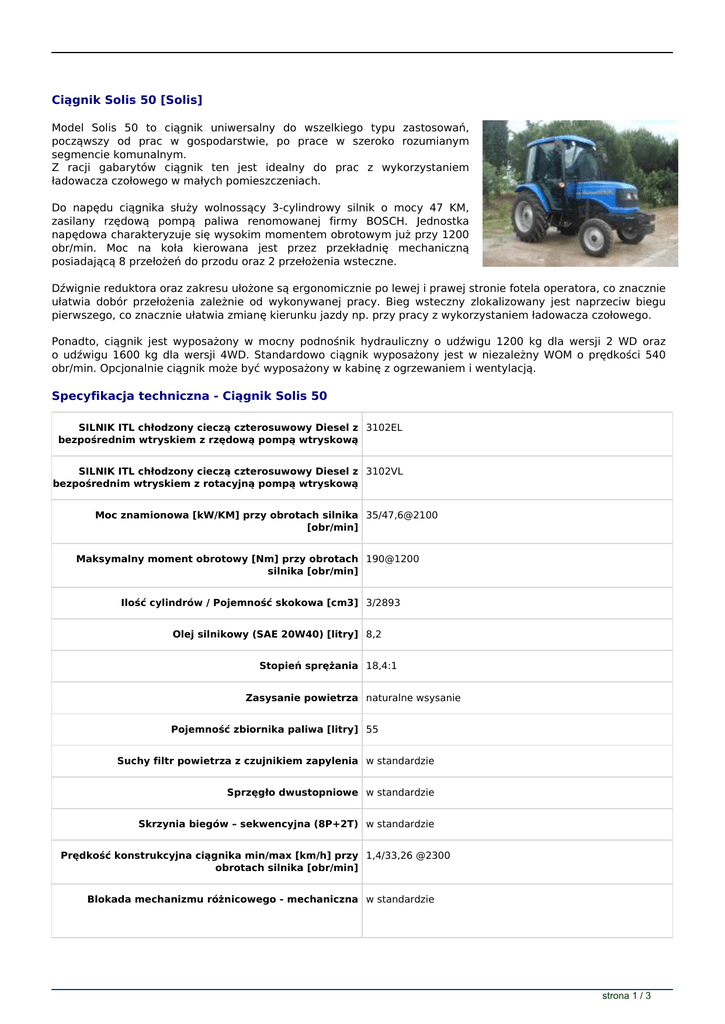 Ciągnik Solis 50 [Solis]

Model Solis 50 to ciągnik uniwersalny do wszelkiego typu zastosowań, począwszy od prac w gospodarstwie, po prace w szeroko rozumianym segmencie komunalnym.
Z racji gabarytów ciągnik ten jest idealny do prac z wykorzystaniem ładowacza czołowego w małych pomieszczeniach.

Do napędu ciągnika służy wolnossący 3-cylindrowy silnik o mocy 47 KM, zasilany rzędową pompą paliwa renomowanej firmy BOSCH. Jednostka napędowa charakteryzuje się wysokim momentem obrotowym już przy 1200 obr/min. Moc na koła kierowana jest przez przekładnię mechaniczną posiadającą 8 przełożeń do przodu oraz 2 przełożenia wsteczne.

Dźwignie reduktora oraz zakresu ułożone są ergonomicznie po lewej i prawej stronie fotela operatora, co znacznie ułatwia dobór przełożenia zależnie od wykonywanej pracy. Bieg wsteczny zlokalizowany jest naprzeciw biegu pierwszego, co znacznie ułatwia zmianę kierunku jazdy np. przy pracy z wykorzystaniem ładowacza czołowego.

Ponadto, ciągnik jest wyposażony w mocny podnośnik hydrauliczny o udźwigu 1200 kg dla wersji 2 WD oraz o udźwigu 1600 kg dla wersji 4WD. Standardowo ciągnik wyposażony jest w niezależny WOM o prędkości 540 obr/min. Opcjonalnie ciągnik może być wyposażony w kabinę z ogrzewaniem i wentylacją.

Specyfikacja techniczna - Ciągnik Solis 50

| | |
|---|---|
| SILNIK ITL chłodzony cieczą czterosuwowy Diesel z bezpośrednim wtryskiem z rzędową pompą wtryskową | 3102EL |
| SILNIK ITL chłodzony cieczą czterosuwowy Diesel z bezpośrednim wtryskiem z rotacyjną pompą wtryskową | 3102VL |
| Moc znamionowa [kW/KM] przy obrotach silnika [obr/min] | 35/47,6@2100 |
| Maksymalny moment obrotowy [Nm] przy obrotach silnika [obr/min] | 190@1200 |
| Ilość cylindrów / Pojemność skokowa [cm3] | 3/2893 |
| Olej silnikowy (SAE 20W40) [litry] | 8,2 |
| Stopień sprężania | 18,4:1 |
| Zasysanie powietrza | naturalne wsysanie |
| Pojemność zbiornika paliwa [litry] | 55 |
| Suchy filtr powietrza z czujnikiem zapylenia | w standardzie |
| Sprzęgło dwustopniowe | w standardzie |
| Skrzynia biegów – sekwencyjna (8P+2T) | w standardzie |
| Prędkość konstrukcyjna ciągnika min/max [km/h] przy obrotach silnika [obr/min] | 1,4/33,26 @2300 |
| Blokada mechanizmu różnicowego - mechaniczna | w standardzie |

strona 1 / 3